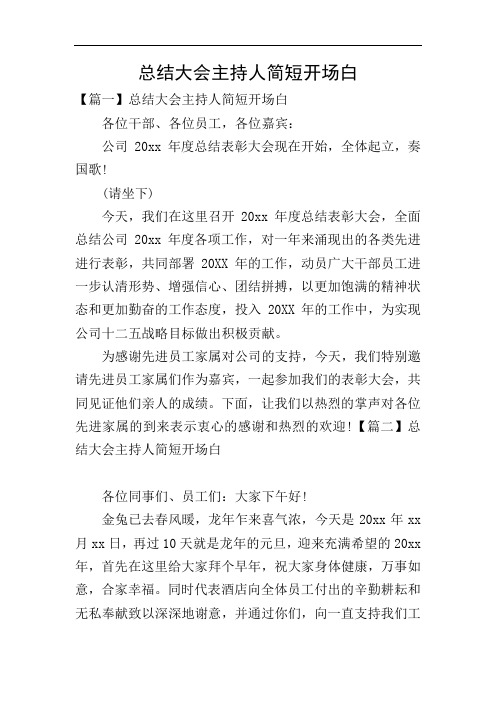 总结大会主持人简短开场白

【篇一】总结大会主持人简短开场白

各位干部、各位员工，各位嘉宾：

公司 20xx 年度总结表彰大会现在开始，全体起立，奏国歌!

(请坐下)

今天，我们在这里召开 20xx 年度总结表彰大会，全面总结公司 20xx 年度各项工作，对一年来涌现出的各类先进进行表彰，共同部署 20XX 年的工作，动员广大干部员工进一步认清形势、增强信心、团结拼搏，以更加饱满的精神状态和更加勤奋的工作态度，投入 20XX 年的工作中，为实现公司十二五战略目标做出积极贡献。

为感谢先进员工家属对公司的支持，今天，我们特别邀请先进员工家属们作为嘉宾，一起参加我们的表彰大会，共同见证他们亲人的成绩。下面，让我们以热烈的掌声对各位先进家属的到来表示衷心的感谢和热烈的欢迎!【篇二】总结大会主持人简短开场白

各位同事们、员工们：大家下午好!

金兔已去春风暖，龙年乍来喜气浓，今天是 20xx 年 xx 月 xx 日，再过 10 天就是龙年的元旦，迎来充满希望的 20xx 年，首先在这里给大家拜个早年，祝大家身体健康，万事如意，合家幸福。同时代表酒店向全体员工付出的辛勤耕耘和无私奉献致以深深地谢意，并通过你们，向一直支持我们工